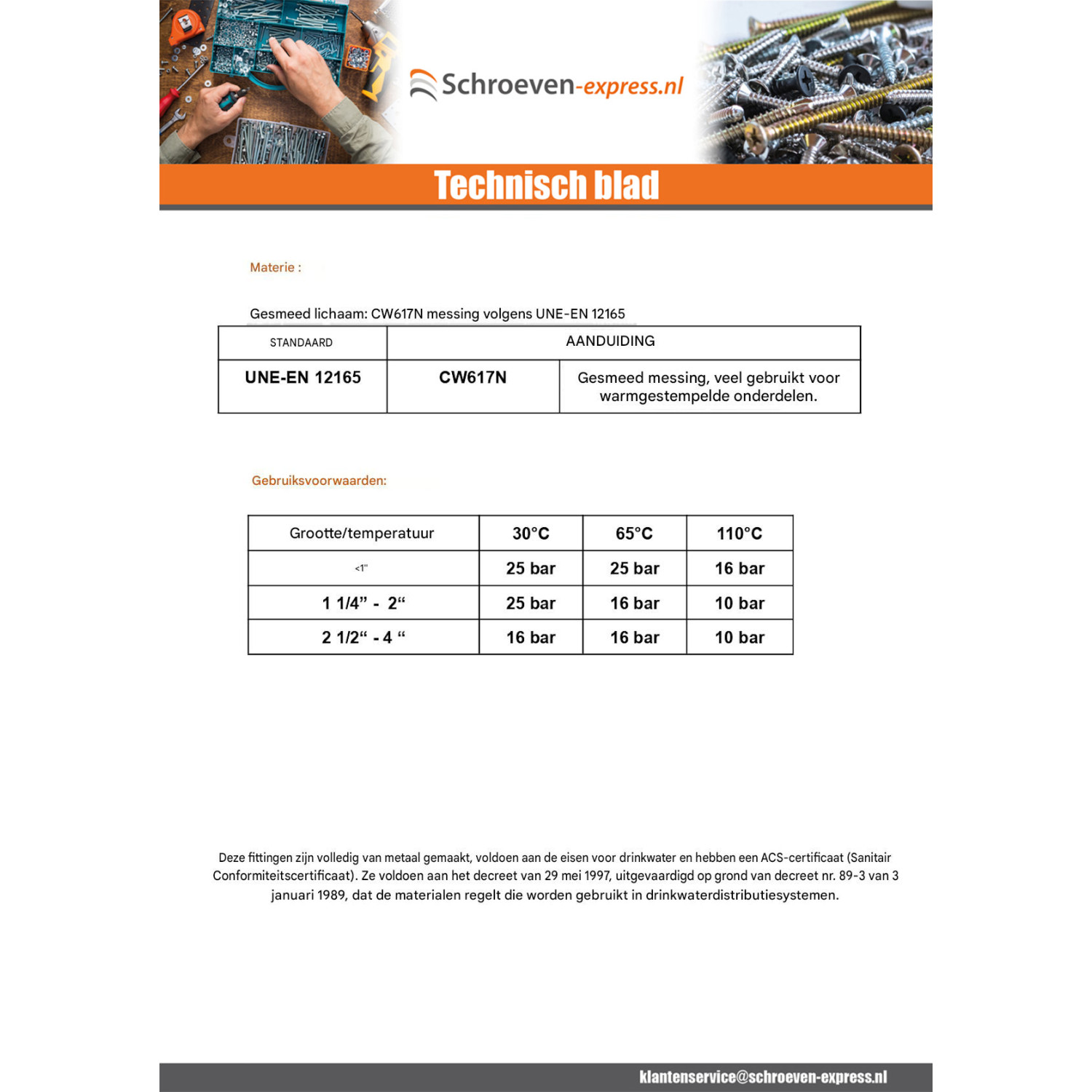 Schroeven-express.nl

Technisch blad

Materie :

Gesmeed lichaam: CW617N messing volgens UNE-EN 12165

| STANDAARD | AANDUIDING | |
|---|---|---|
| UNE-EN 12165 | CW617N | Gesmeed messing, veel gebruikt voor warmgestempelde onderdelen. |

Gebruiksvoorwaarden:

| Grootte/temperatuur | 30°C | 65°C | 110°C |
|---|---|---|---|
| <1" | 25 bar | 25 bar | 16 bar |
| 1 1/4" - 2" | 25 bar | 16 bar | 10 bar |
| 2 1/2" - 4 " | 16 bar | 16 bar | 10 bar |

Deze fittingen zijn volledig van metaal gemaakt, voldoen aan de eisen voor drinkwater en hebben een ACS-certificaat (Sanitair Conformiteitscertificaat). Ze voldoen aan het decreet van 29 mei 1997, uitgevaardigd op grond van decreet nr. 89-3 van 3 januari 1989, dat de materialen regelt die worden gebruikt in drinkwaterdistributiesystemen.

klantenservice@schroeven-express.nl